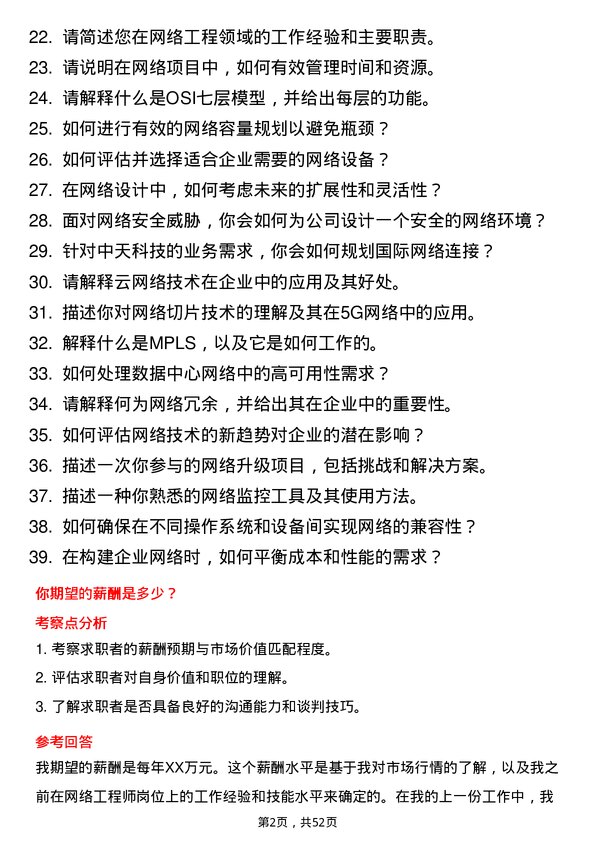 22. 请简述您在网络工程领域的工作经验和主要职责。
23. 请说明在网络项目中，如何有效管理时间和资源。
24. 请解释什么是OSI七层模型，并给出每层的功能。
25. 如何进行有效的网络容量规划以避免瓶颈？
26. 如何评估并选择适合企业需要的网络设备？
27. 在网络设计中，如何考虑未来的扩展性和灵活性？
28. 面对网络安全威胁，你会如何为公司设计一个安全的网络环境？
29. 针对中天科技的业务需求，你会如何规划国际网络连接？
30. 请解释云网络技术在企业中的应用及其好处。
31. 描述你对网络切片技术的理解及其在5G网络中的应用。
32. 解释什么是MPLS，以及它是如何工作的。
33. 如何处理数据中心网络中的高可用性需求？
34. 请解释何为网络冗余，并给出其在企业中的重要性。
35. 如何评估网络技术的新趋势对企业的潜在影响？
36. 描述一次你参与的网络升级项目，包括挑战和解决方案。
37. 描述一种你熟悉的网络监控工具及其使用方法。
38. 如何确保在不同操作系统和设备间实现网络的兼容性？
39. 在构建企业网络时，如何平衡成本和性能的需求？

你期望的薪酬是多少？

考察点分析

1. 考察求职者的薪酬预期与市场价值匹配程度。
2. 评估求职者对自身价值和职位的理解。
3. 了解求职者是否具备良好的沟通能力和谈判技巧。

参考回答

我期望的薪酬是每年XX万元。这个薪酬水平是基于我对市场行情的了解，以及我之前在网络工程师岗位上的工作经验和技能水平来确定的。在我的上一份工作中，我

第2页，共52页